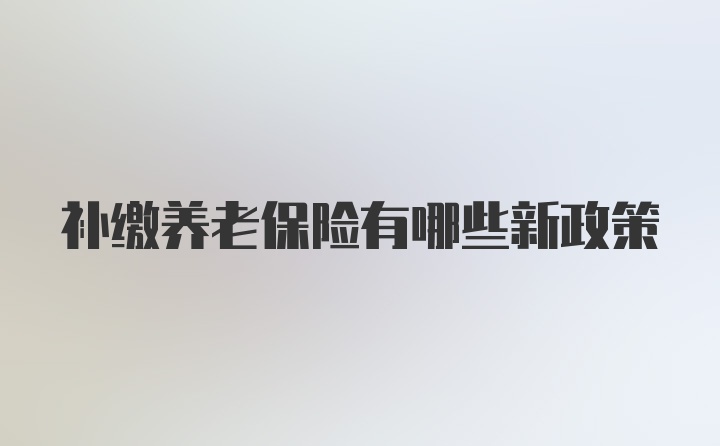 补缴养老保险有哪些新政策